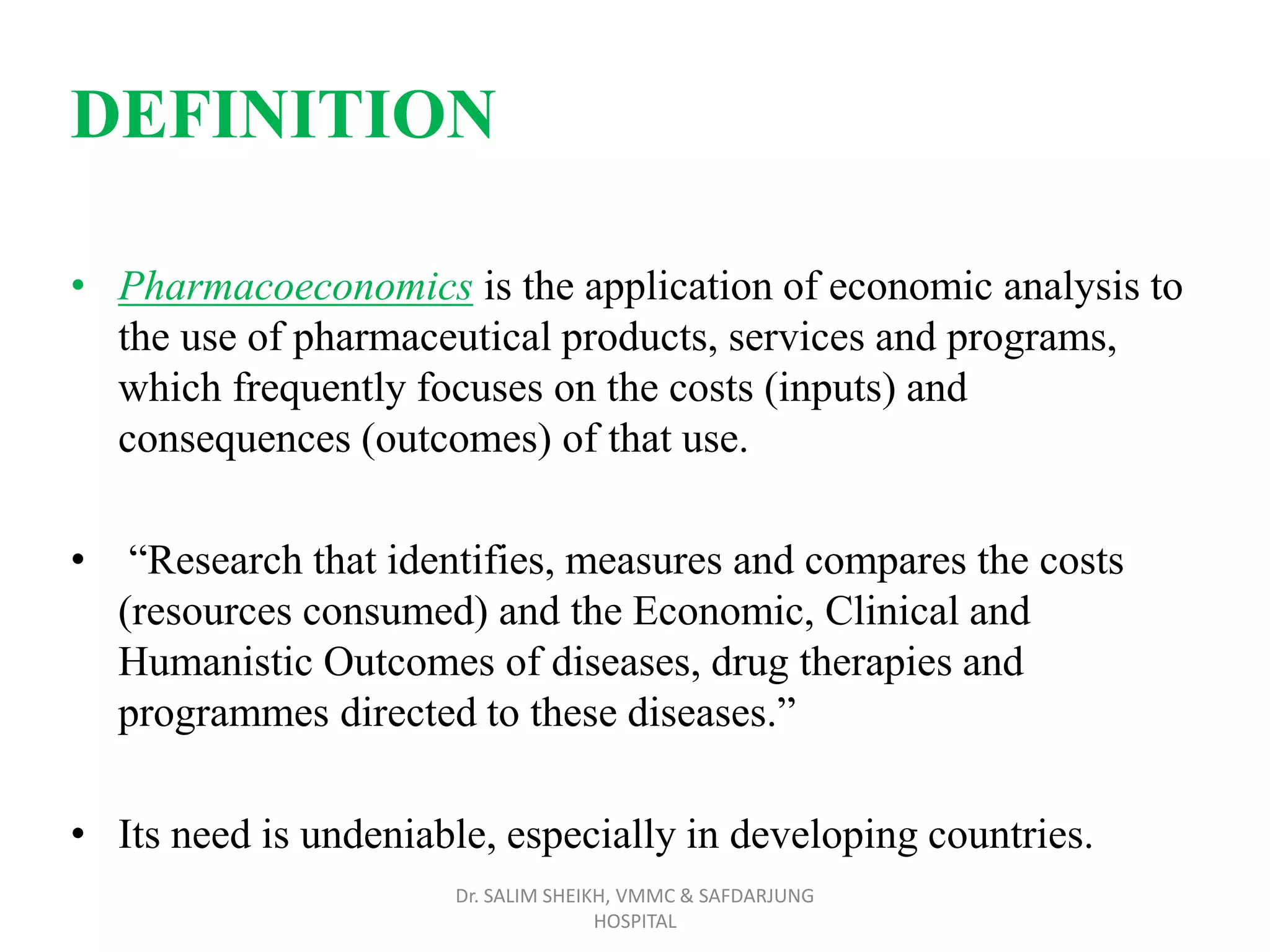 DEFINITION

• Pharmacoeconomics is the application of economic analysis to the use of pharmaceutical products, services and programs, which frequently focuses on the costs (inputs) and consequences (outcomes) of that use.

• “Research that identifies, measures and compares the costs (resources consumed) and the Economic, Clinical and Humanistic Outcomes of diseases, drug therapies and programmes directed to these diseases.”

• Its need is undeniable, especially in developing countries.

Dr. SALIM SHEIKH, VMMC & SAFDARJUNG HOSPITAL